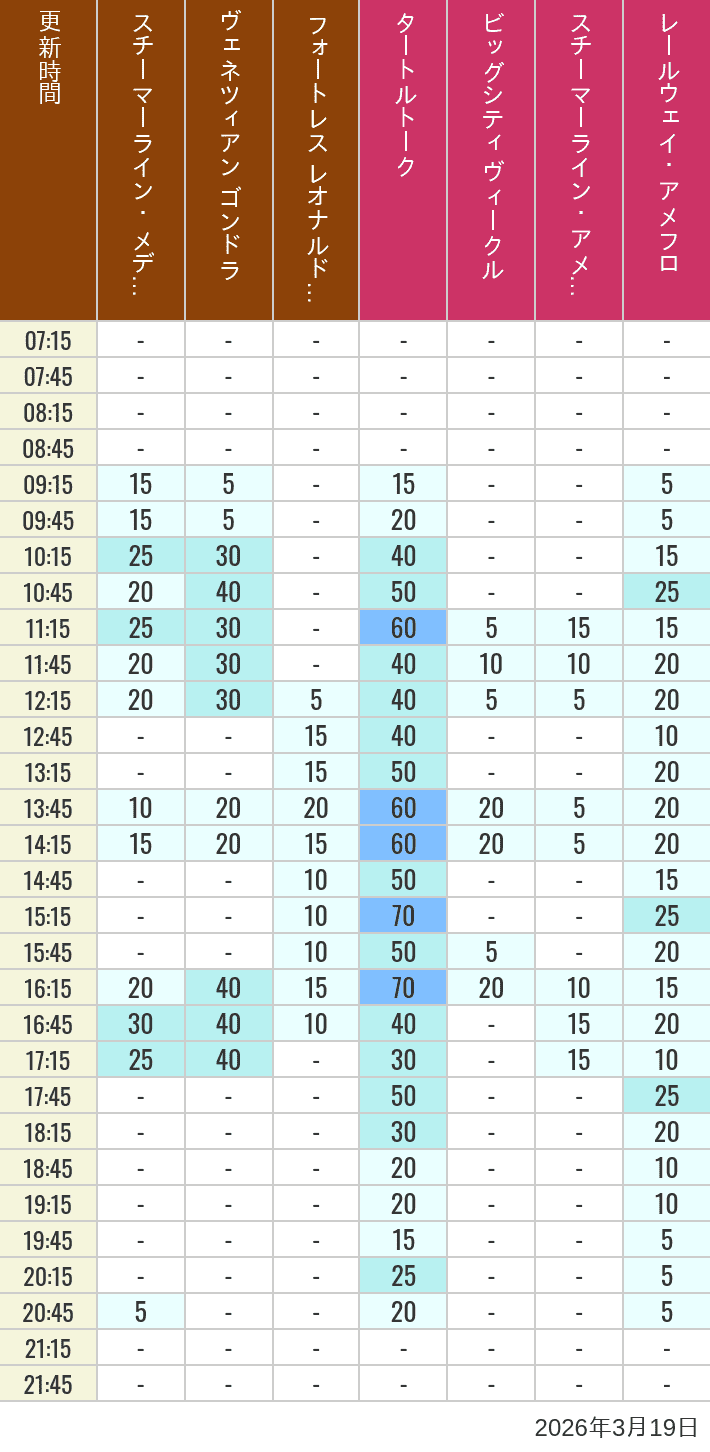 | 更新時間 | スチーマーライン・メデ… | ヴェネツィアン ゴンドラ | フォートレス レオナルド… | タートルトーク | ビッグシティヴィークル | スチーマーライン・アメ… | レールウェイ・アメフロ |
|---|---|---|---|---|---|---|---|
| 07:15 | - | - | - | - | - | - | - |
| 07:45 | - | - | - | - | - | - | - |
| 08:15 | - | - | - | - | - | - | - |
| 08:45 | - | - | - | - | - | - | - |
| 09:15 | 15 | 5 | - | 15 | - | - | 5 |
| 09:45 | 15 | 5 | - | 20 | - | - | 5 |
| 10:15 | 25 | 30 | - | 40 | - | - | 15 |
| 10:45 | 20 | 40 | - | 50 | - | - | 25 |
| 11:15 | 25 | 30 | - | 60 | 5 | 15 | 15 |
| 11:45 | 20 | 30 | - | 40 | 10 | 10 | 20 |
| 12:15 | 20 | 30 | 5 | 40 | 5 | 5 | 20 |
| 12:45 | - | - | 15 | 40 | - | - | 10 |
| 13:15 | - | - | 15 | 50 | - | - | 20 |
| 13:45 | 10 | 20 | 20 | 60 | 20 | 5 | 20 |
| 14:15 | 15 | 20 | 15 | 60 | 20 | 5 | 20 |
| 14:45 | - | - | 10 | 50 | - | - | 15 |
| 15:15 | - | - | 10 | 70 | - | - | 25 |
| 15:45 | - | - | 10 | 50 | 5 | - | 20 |
| 16:15 | 20 | 40 | 15 | 70 | 20 | 10 | 15 |
| 16:45 | 30 | 40 | 10 | 40 | - | 15 | 20 |
| 17:15 | 25 | 40 | - | 30 | - | 15 | 10 |
| 17:45 | - | - | - | 50 | - | - | 25 |
| 18:15 | - | - | - | 30 | - | - | 20 |
| 18:45 | - | - | - | 20 | - | - | 10 |
| 19:15 | - | - | - | 20 | - | - | 10 |
| 19:45 | - | - | - | 15 | - | - | 5 |
| 20:15 | - | - | - | 25 | - | - | 5 |
| 20:45 | 5 | - | - | 20 | - | - | 5 |
| 21:15 | - | - | - | - | - | - | - |
| 21:45 | - | - | - | - | - | - | - |

2026年3月19日